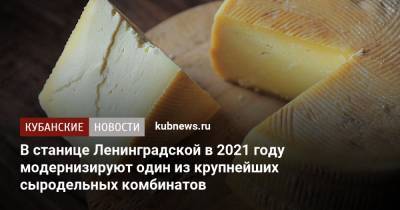 КУБАНСКИЕ НОВОСТИ kubnews.ru

В станице Ленинградской в 2021 году модернизируют один из крупнейших сыродельных комбинатов